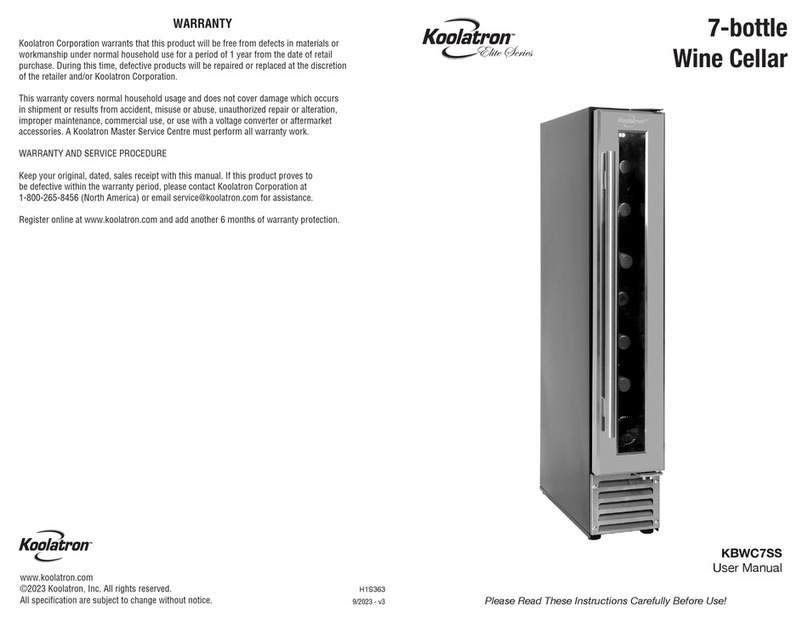 WARRANTY

Koolatron Corporation warrants that this product will be free from defects in materials or workmanship under normal household use for a period of 1 year from the date of retail purchase. During this time, defective products will be repaired or replaced at the discretion of the retailer and/or Koolatron Corporation.

This warranty covers normal household usage and does not cover damage which occurs in shipment or results from accident, misuse or abuse, unauthorized repair or alteration, improper maintenance, commercial use, or use with a voltage converter or aftermarket accessories. A Koolatron Master Service Centre must perform all warranty work.

WARRANTY AND SERVICE PROCEDURE

Keep your original, dated, sales receipt with this manual. If this product proves to be defective within the warranty period, please contact Koolatron Corporation at 1-800-265-8456 (North America) or email service@koolatron.com for assistance.

Register online at www.koolatron.com and add another 6 months of warranty protection.

Koolatron

www.koolatron.com
©2023 Koolatron, Inc. All rights reserved.
All specification are subject to change without notice.

H1S363
9/2023 - v3

Koolatron
Elite Series

7-bottle
Wine Cellar

Koolatron

KBWC7SS
User Manual

Please Read These Instructions Carefully Before Use!